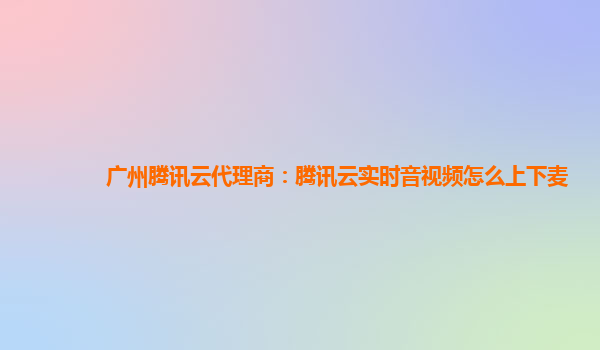 广州腾讯云代理商：腾讯云实时音视频怎么上下麦